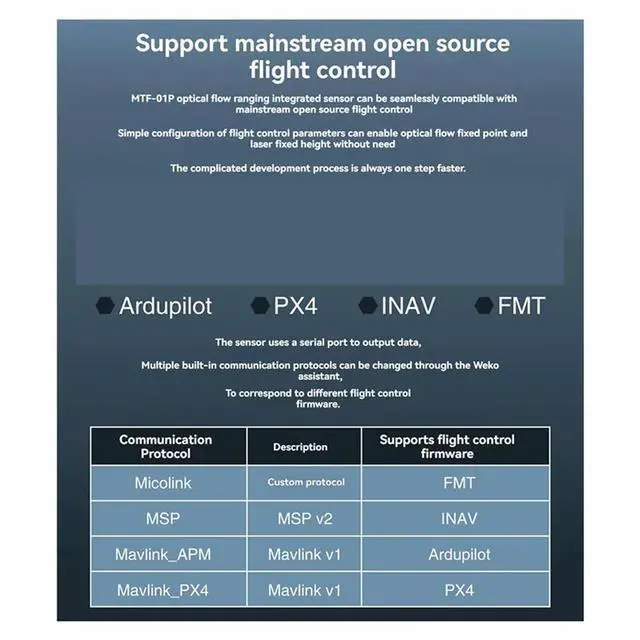 Support mainstream open source flight control

MTF-01P optical flow ranging integrated sensor can be seamlessly compatible with mainstream open source flight control

Simple configuration of flight control parameters can enable optical flow fixed point and laser fixed height without need

The complicated development process is always one step faster.

Ardupilot PX4 INAV FMT

The sensor uses a serial port to output data,

Multiple built-in communication protocols can be changed through the Weko assistant,

To correspond to different flight control firmware.

| Communication Protocol | Description | Supports flight control firmware |
|---|---|---|
| Micolink | Custom protocol | FMT |
| MSP | MSP v2 | INAV |
| Mavlink_APM | Mavlink v1 | Ardupilot |
| Mavlink_PX4 | Mavlink v1 | PX4 |